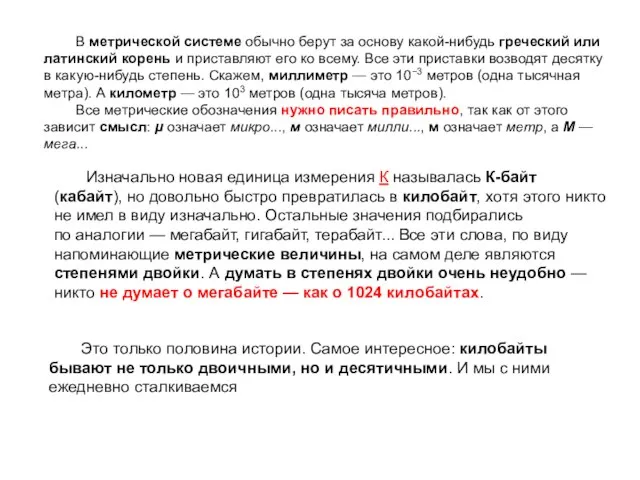 В метрической системе обычно берут за основу какой-нибудь греческий или латинский корень и приставляют его ко всему. Все эти приставки возводят десятку в какую-нибудь степень. Скажем, миллиметр — это $10^{-3}$ метров (одна тысячная метра). А километр — это $10^{3}$ метров (одна тысяча метров).

Все метрические обозначения нужно писать правильно, так как от этого зависит смысл: μ означает микро..., м означает милли..., м означает метр, а М — мега...

Изначально новая единица измерения К называлась К-байт (кабайт), но довольно быстро превратилась в килобайт, хотя этого никто не имел в виду изначально. Остальные значения подбирались по аналогии — мегабайт, гигабайт, терабайт... Все эти слова, по виду напоминающие метрические величины, на самом деле являются степенями двойки. А думать в степенях двойки очень неудобно — никто не думает о мегабайте — как о 1024 килобайтах.

Это только половина истории. Самое интересное: килобайты бывают не только двоичными, но и десятичными. И мы с ними ежедневно сталкиваемся